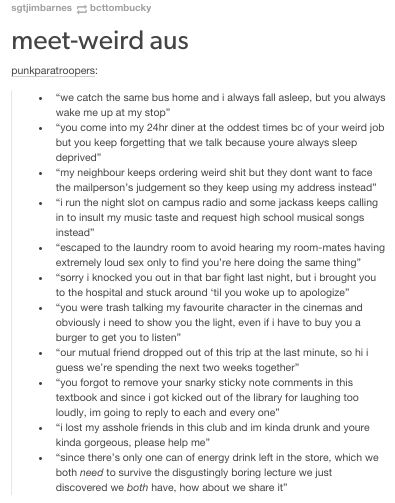 sgtjimbarnes bcttombucky

meet-weird aus

punkparatroopers:

- “we catch the same bus home and i always fall asleep, but you always wake me up at my stop”
- “you come into my 24hr diner at the oddest times bc of your weird job but you keep forgetting that we talk because youre always sleep deprived”
- “my neighbour keeps ordering weird shit but they dont want to face the mailperson’s judgement so they keep using my address instead”
- “i run the night slot on campus radio and some jackass keeps calling in to insult my music taste and request high school musical songs instead”
- “escaped to the laundry room to avoid hearing my room-mates having extremely loud sex only to find you’re here doing the same thing”
- “sorry i knocked you out in that bar fight last night, but i brought you to the hospital and stuck around ‘til you woke up to apologize”
- “you were trash talking my favourite character in the cinemas and obviously i need to show you the light, even if i have to buy you a burger to get you to listen”
- “our mutual friend dropped out of this trip at the last minute, so hi i guess we’re spending the next two weeks together”
- “you forgot to remove your snarky sticky note comments in this textbook and since i got kicked out of the library for laughing too loudly, im going to reply to each and every one”
- “i lost my asshole friends in this club and im kinda drunk and youre kinda gorgeous, please help me”
- “since there’s only one can of energy drink left in the store, which we both need to survive the disgustingly boring lecture we just discovered we both have, how about we share it”